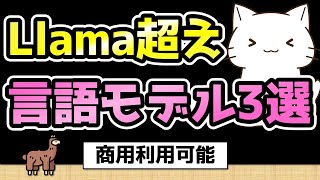 Llama超え
言語モデル3選
商用利用可能